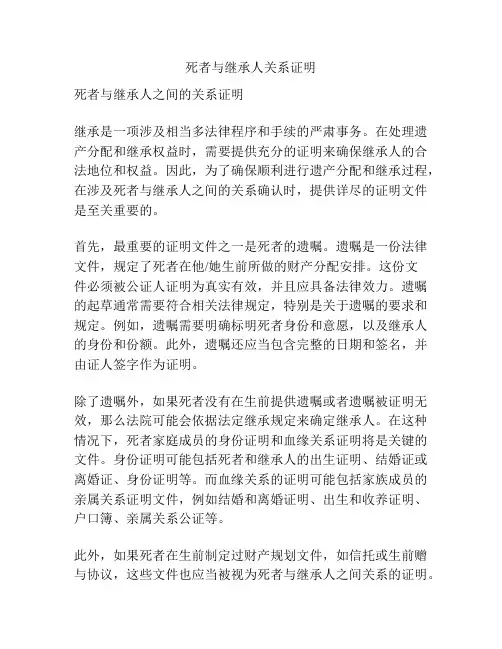 死者与继承人关系证明

死者与继承人之间的关系证明

继承是一项涉及相当多法律程序和手续的严肃事务。在处理遗产分配和继承权益时，需要提供充分的证明来确保继承人的合法地位和权益。因此，为了确保顺利进行遗产分配和继承过程，在涉及死者与继承人之间的关系确认时，提供详尽的证明文件是至关重要的。

首先，最重要的证明文件之一是死者的遗嘱。遗嘱是一份法律文件，规定了死者在他/她生前所做的财产分配安排。这份文件必须被公证人证明为真实有效，并且应具备法律效力。遗嘱的起草通常需要符合相关法律规定，特别是关于遗嘱的要求和规定。例如，遗嘱需要明确标明死者身份和意愿，以及继承人的身份和份额。此外，遗嘱还应当包含完整的日期和签名，并由证人签字作为证明。

除了遗嘱外，如果死者没有在生前提供遗嘱或者遗嘱被证明无效，那么法院可能会依据法定继承规定来确定继承人。在这种情况下，死者家庭成员的身份证明和血缘关系证明将是关键的文件。身份证明可能包括死者和继承人的出生证明、结婚证或离婚证、身份证明等。而血缘关系的证明可能包括家族成员的亲属关系证明文件，例如结婚和离婚证明、出生和收养证明、户口簿、亲属关系公证等。

此外，如果死者在生前制定过财产规划文件，如信托或生前赠与协议，这些文件也应当被视为死者与继承人之间关系的证明。